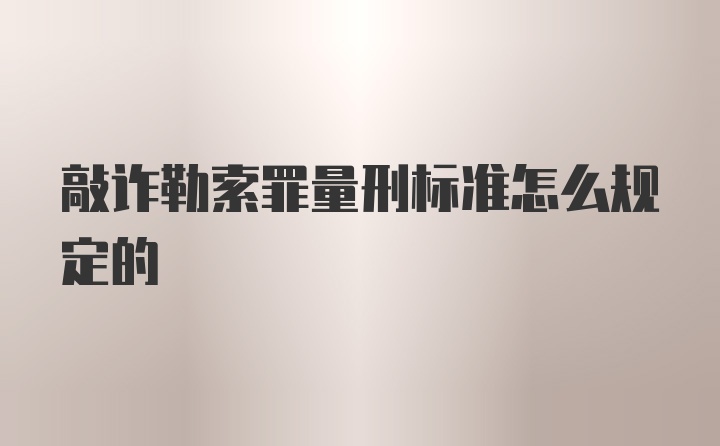 敲诈勒索罪量刑标准怎么规定的